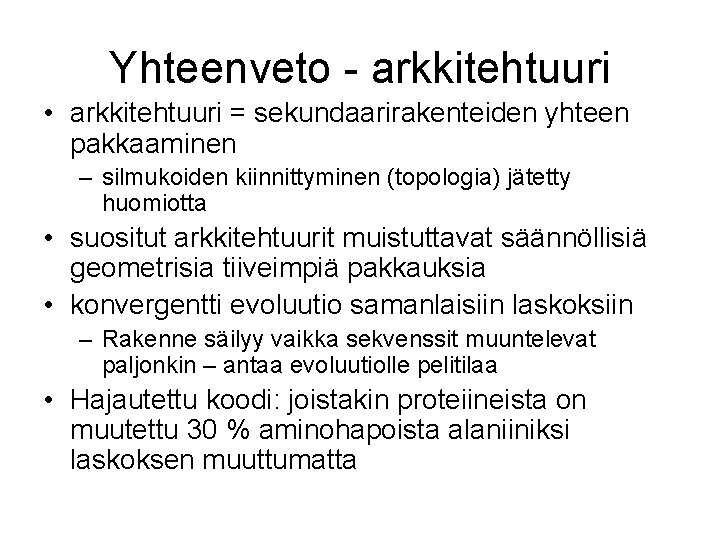 Yhteenveto - arkkitehtuuri

• arkkitehtuuri = sekundaarirakenteiden yhteen pakkaaminen
  – silmukoiden kiinnittyminen (topologia) jätetty huomiotta
• suositut arkkitehtuurit muistuttavat säännöllisiä geometrisia tiiveimpiä pakkauksia
• konvergentti evoluutio samanlaisiin laskoksiin
  – Rakenne säilyy vaikka sekvenssit muuntelevat paljonkin – antaa evoluutiolle pelitilaa
• Hajautettu koodi: joistakin proteiineista on muutettu 30 % aminohapoista alaniiniksi laskoksen muuttumatta